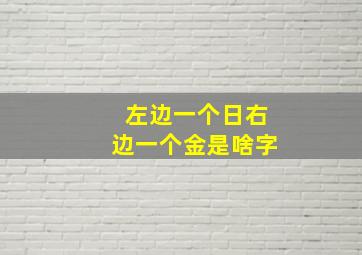 左边一个日右边一个金是啥字